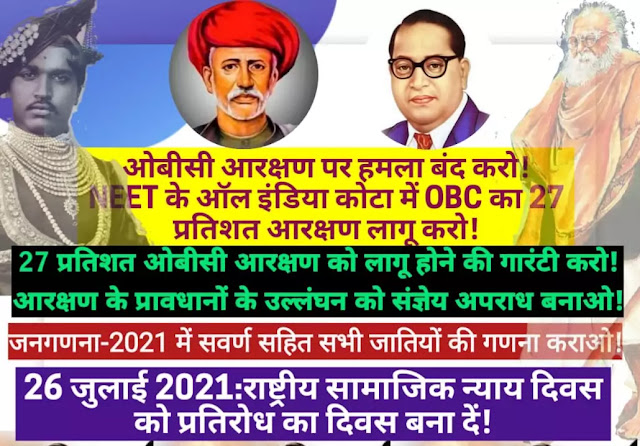 ओबीसी आरक्षण पर हमला बंद करो!
NEET के ऑल इंडिया कोटा में OBC का 27 प्रतिशत आरक्षण लागू करो!

27 प्रतिशत ओबीसी आरक्षण को लागू होने की गारंटी करो!
आरक्षण के प्रावधानों के उल्लंघन को संज्ञेय अपराध बनाओ!

जनगणना-2021 में सवर्ण सहित सभी जातियों की गणना कराओ!

26 जुलाई 2021:राष्ट्रीय सामाजिक न्याय दिवस को प्रतिरोध का दिवस बना दें!